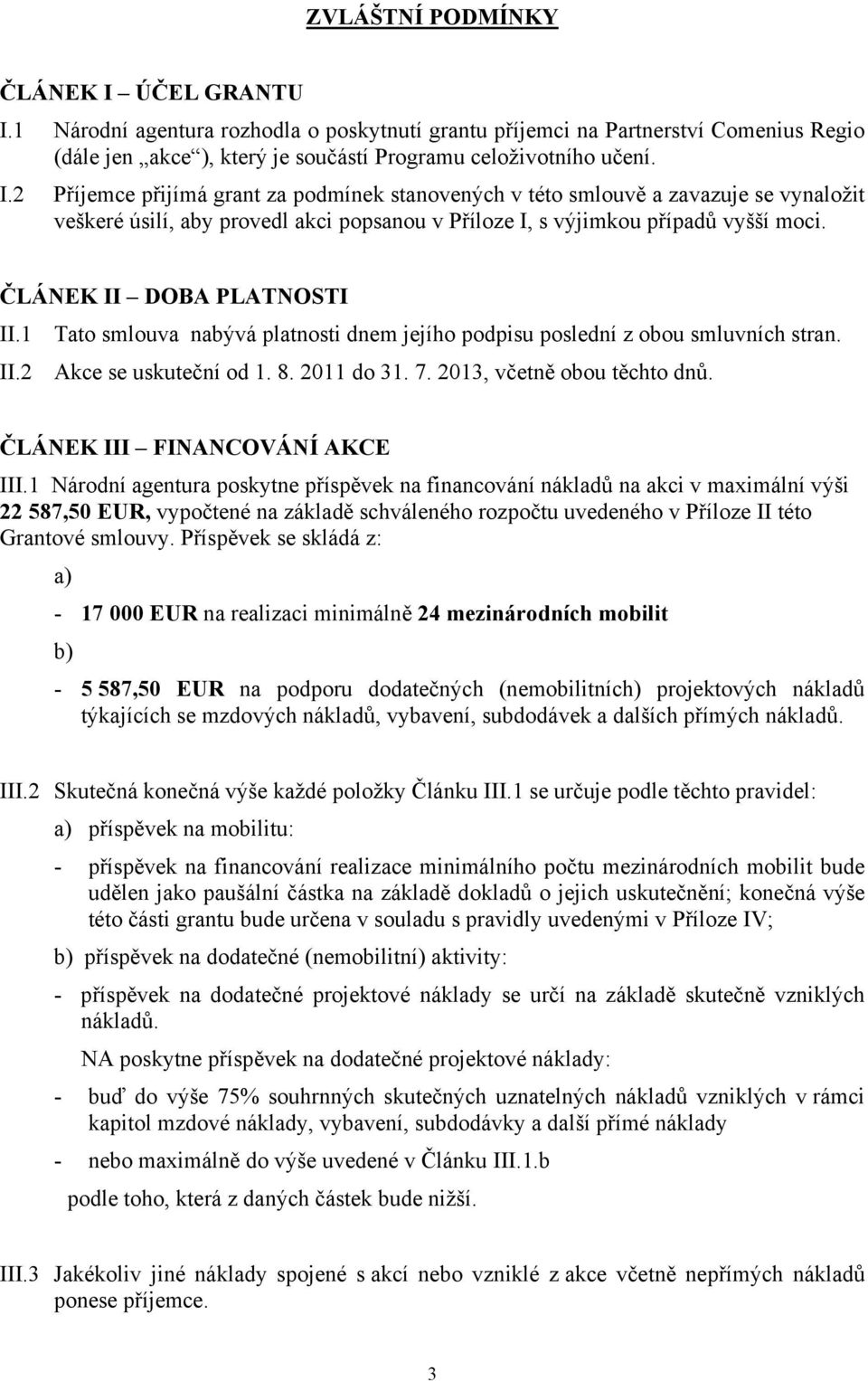 ZVLÁŠTNÍ PODMÍNKY

ČLÁNEK I – ÚČEL GRANTU

I.1 Národní agentura rozhodla o poskytnutí grantu příjemci na Partnerství Comenius Regio (dále jen „akce“), který je součástí Programu celoživotního učení.

I.2 Příjemce přijímá grant za podmínek stanovených v této smlouvě a zavazuje se vynaložit veškeré úsilí, aby provedl akci popsanou v Příloze I, s výjimkou případů vyšší moci.

ČLÁNEK II – DOBA PLATNOSTI

II.1 Tato smlouva nabývá platnosti dnem jejího podpisu poslední z obou smluvních stran.

II.2 Akce se uskuteční od 1. 8. 2011 do 31. 7. 2013, včetně obou těchto dnů.

ČLÁNEK III – FINANCOVÁNÍ AKCE

III.1 Národní agentura poskytne příspěvek na financování nákladů na akci v maximální výši 22 587,50 EUR, vypočtené na základě schváleného rozpočtu uvedeného v Příloze II této Grantové smlouvy. Příspěvek se skládá z:

a)

- 17 000 EUR na realizaci minimálně 24 mezinárodních mobilit

b)

- 5 587,50 EUR na podporu dodatečných (nemobilitních) projektových nákladů týkajících se mzdových nákladů, vybavení, subdodávek a dalších přímých nákladů.

III.2 Skutečná konečná výše každé položky Článku III.1 se určuje podle těchto pravidel:

a) příspěvek na mobilitu:

- příspěvek na financování realizace minimálního počtu mezinárodních mobilit bude udělen jako paušální částka na základě dokladů o jejich uskutečnění; konečná výše této části grantu bude určena v souladu s pravidly uvedenými v Příloze IV;

b) příspěvek na dodatečné (nemobilitní) aktivity:

- příspěvek na dodatečné projektové náklady se určí na základě skutečně vzniklých nákladů.

NA poskytne příspěvek na dodatečné projektové náklady:

- buď do výše 75% souhrnných skutečných uznatelných nákladů vzniklých v rámci kapitol mzdové náklady, vybavení, subdodávky a další přímé náklady

- nebo maximálně do výše uvedené v Článku III.1.b

podle toho, která z daných částek bude nižší.

III.3 Jakékoliv jiné náklady spojené s akcí nebo vzniklé z akce včetně nepřímých nákladů ponese příjemce.

3